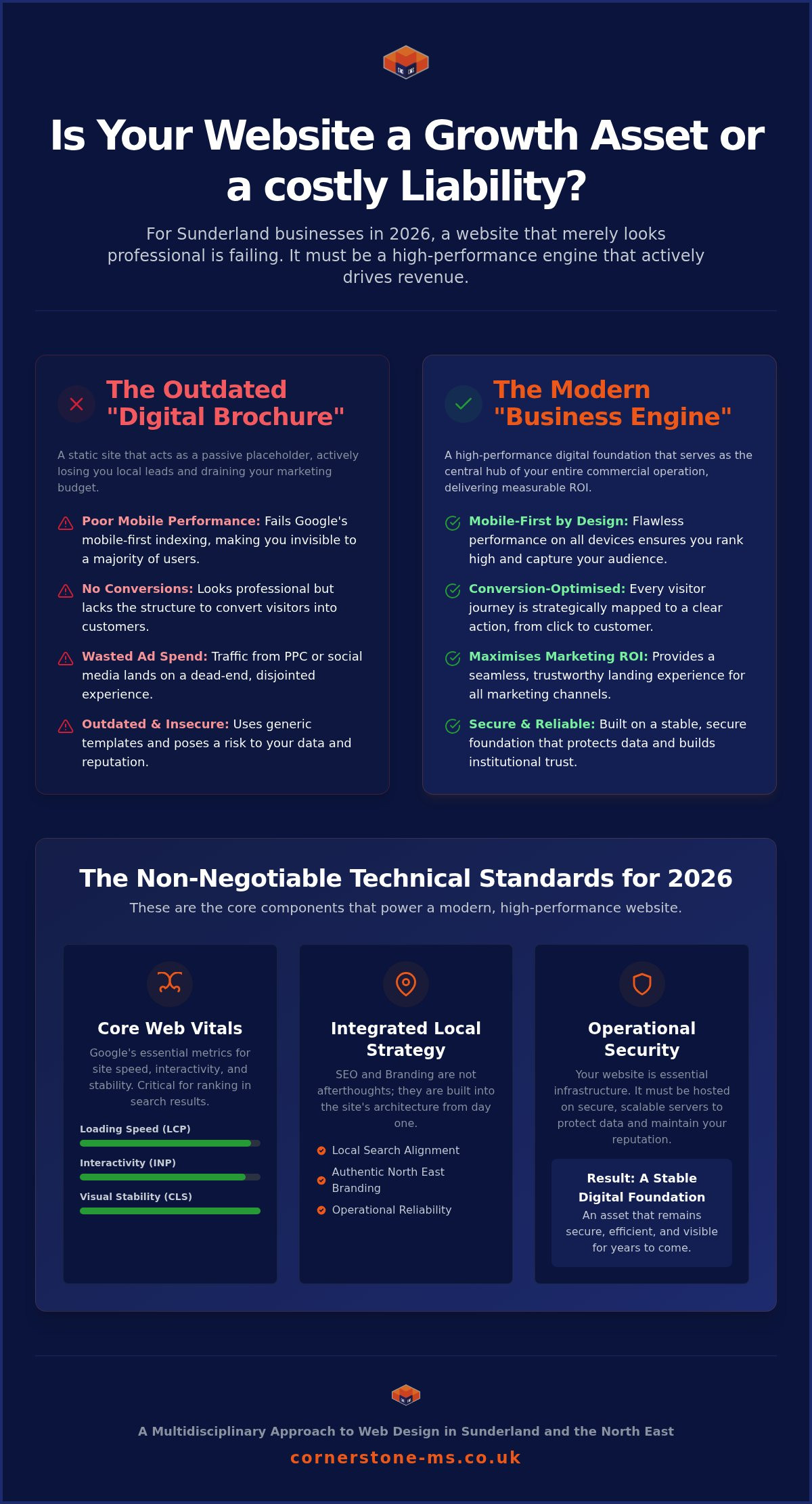 Is Your Website a Growth Asset or a costly Liability?

For Sunderland businesses in 2026, a website that merely looks professional is failing. It must be a high-performance engine that actively drives revenue.

The Outdated "Digital Brochure"

A static site that acts as a passive placeholder, actively losing you local leads and draining your marketing budget.

Poor Mobile Performance: Fails Google's mobile-first indexing, making you invisible to a majority of users.

No Conversions: Looks professional but lacks the structure to convert visitors into customers.

Wasted Ad Spend: Traffic from PPC or social media lands on a dead-end, disjointed experience.

Outdated & Insecure: Uses generic templates and poses a risk to your data and reputation.

The Modern "Business Engine"

A high-performance digital foundation that serves as the central hub of your entire commercial operation, delivering measurable ROI.

Mobile-First by Design: Flawless performance on all devices ensures you rank high and capture your audience.

Conversion-Optimised: Every visitor journey is strategically mapped to a clear action, from click to customer.

Maximises Marketing ROI: Provides a seamless, trustworthy landing experience for all marketing channels.

Secure & Reliable: Built on a stable, secure foundation that protects data and builds institutional trust.

The Non-Negotiable Technical Standards for 2026

These are the core components that power a modern, high-performance website.

Core Web Vitals

Google's essential metrics for site speed, interactivity, and stability. Critical for ranking in search results.

Loading Speed (LCP)

Interactivity (INP)

Visual Stability (CLS)

Integrated Local Strategy

SEO and Branding are not afterthoughts; they are built into the site's architecture from day one.

Local Search Alignment

Authentic North East Branding

Operational Reliability

Operational Security

Your website is essential infrastructure. It must be hosted on secure, scalable servers to protect data and maintain your reputation.

Result: A Stable Digital Foundation

An asset that remains secure, efficient, and visible for years to come.

A Multidisciplinary Approach to Web Design in Sunderland and the North East

cornerstone-ms.co.uk